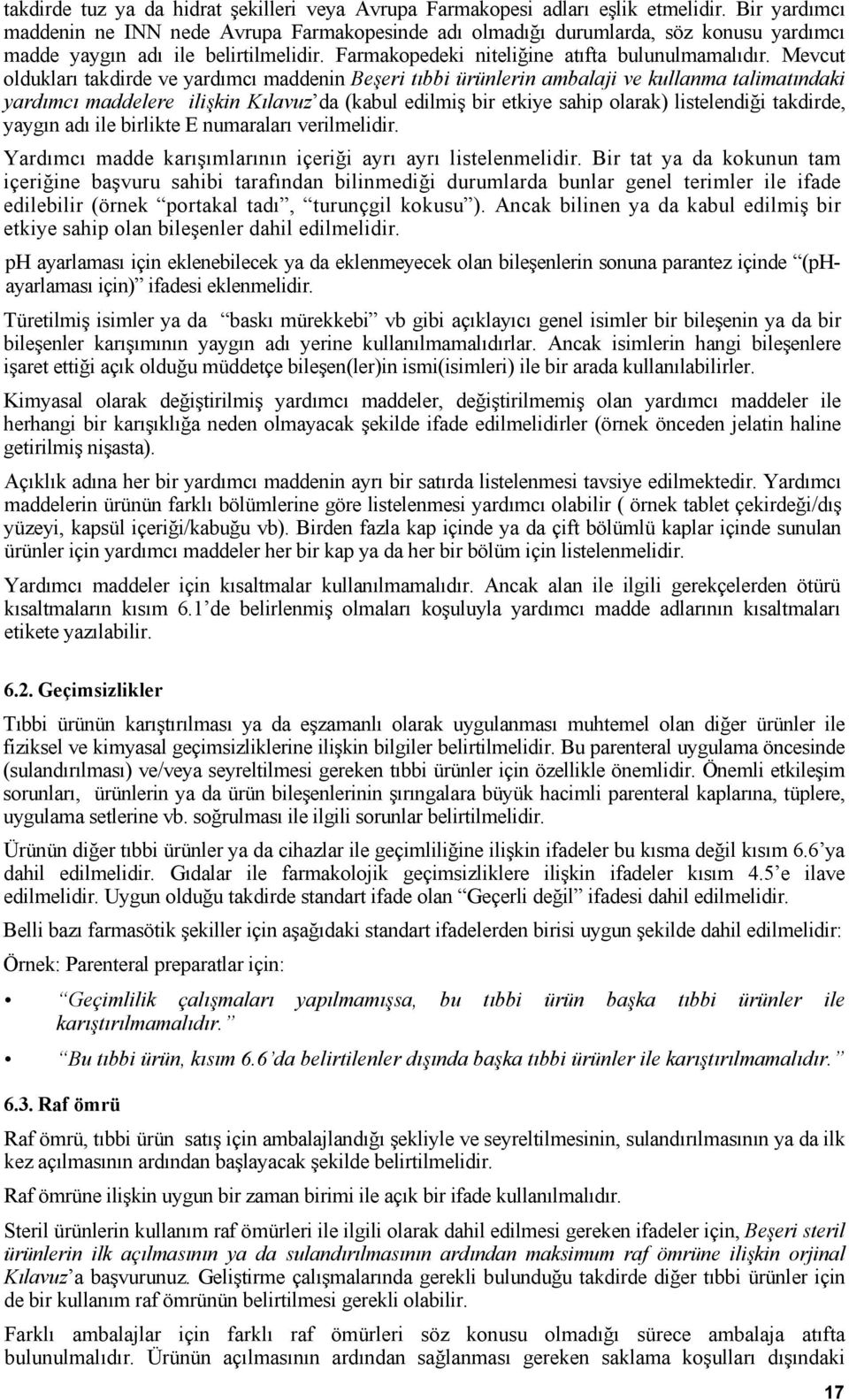 takdirde tuz ya da hidrat şekilleri veya Avrupa Farmakopesi adları eşlik etmelidir. Bir yardımcı maddenin ne INN nede Avrupa Farmakopesinde adı olmadığı durumlarda, söz konusu yardımcı madde yaygın adı ile belirtilmelidir. Farmakopedeki niteliğine atıfta bulunulmamalıdır. Mevcut oldukları takdirde ve yardımcı maddenin Beşeri tıbbi ürünlerin ambalaji ve kullanma talimatındaki yardımcı maddelere ilişkin Kılavuz'da (kabul edilmiş bir etkiye sahip olarak) listelendiği takdirde, yaygın adı ile birlikte E numaraları verilmelidir.

Yardımcı madde karışımlarının içeriği ayrı ayrı listelenmelidir. Bir tat ya da kokunun tam içeriğine başvuru sahibi tarafından bilinmediği durumlarda bunlar genel terimler ile ifade edilebilir (örnek "portakal tadı", "turunçgil kokusu"). Ancak bilinen ya da kabul edilmiş bir etkiye sahip olan bileşenler dahil edilmelidir.

pH ayarlaması için eklenebilecek ya da eklenmeyecek olan bileşenlerin sonuna parantez içinde "(pH-ayarlaması için)" ifadesi eklenmelidir.

Türetilmiş isimler ya da "baskı mürekkebi" vb gibi açıklayıcı genel isimler bir bileşenin ya da bir bileşenler karışımının yaygın adı yerine kullanılmamalıdırlar. Ancak isimlerin hangi bileşenlere işaret ettiği açık olduğu müddetçe bileşen(ler)in ismi(isimleri) ile bir arada kullanılabilirler.

Kimyasal olarak değiştirilmiş yardımcı maddeler, değiştirilmemiş olan yardımcı maddeler ile herhangi bir karışıklığa neden olmayacak şekilde ifade edilmelidirler (örnek önceden jelatin haline getirilmiş nişasta).

Açıklık adına her bir yardımcı maddenin ayrı bir satırda listelenmesi tavsiye edilmektedir. Yardımcı maddelerin ürünün farklı bölümlerine göre listelenmesi yardımcı olabilir ( örnek tablet çekirdeği/dış yüzeyi, kapsül içeriği/kabuğu vb). Birden fazla kap içinde ya da çift bölümlü kaplar içinde sunulan ürünler için yardımcı maddeler her bir kap ya da her bir bölüm için listelenmelidir.

Yardımcı maddeler için kısaltmalar kullanılmamalıdır. Ancak alan ile ilgili gerekçelerden ötürü kısaltmaların kısım 6.1'de belirlenmiş olmaları koşuluyla yardımcı madde adlarının kısaltmaları etikete yazılabilir.

6.2. Geçimsizlikler

Tıbbi ürünün karıştırılması ya da eşzamanlı olarak uygulanması muhtemel olan diğer ürünler ile fiziksel ve kimyasal geçimsizliklerine ilişkin bilgiler belirtilmelidir. Bu parenteral uygulama öncesinde (sulandırılması) ve/veya seyreltilmesi gereken tıbbi ürünler için özellikle önemlidir. Önemli etkileşim sorunları, ürünlerin ya da ürün bileşenlerinin şırıngalara büyük hacimli parenteral kaplarına, tüplere, uygulama setlerine vb. soğrulması ile ilgili sorunlar belirtilmelidir.

Ürünün diğer tıbbi ürünler ya da cihazlar ile geçimliliğine ilişkin ifadeler bu kısma değil kısım 6.6'ya dahil edilmelidir. Gıdalar ile farmakolojik geçimsizliklere ilişkin ifadeler kısım 4.5'e ilave edilmelidir. Uygun olduğu takdirde standart ifade olan "Geçerli değil" ifadesi dahil edilmelidir.

Belli bazı farmasötik şekiller için aşağıdaki standart ifadelerden birisi uygun şekilde dahil edilmelidir:

Örnek: Parenteral preparatlar için:

• "Geçimlilik çalışmaları yapılmamışsa, bu tıbbi ürün başka tıbbi ürünler ile karıştırılmamalıdır."

• "Bu tıbbi ürün, kısım 6.6'da belirtilenler dışında başka tıbbi ürünler ile karıştırılmamalıdır."

6.3. Raf ömrü

Raf ömrü, tıbbi ürün satış için ambalajlandığı şekliyle ve seyreltilmesinin, sulandırılmasının ya da ilk kez açılmasının ardından başlayacak şekilde belirtilmelidir.

Raf ömrüne ilişkin uygun bir zaman birimi ile açık bir ifade kullanılmalıdır.

Steril ürünlerin kullanım raf ömürleri ile ilgili olarak dahil edilmesi gereken ifadeler için, Beşeri steril ürünlerin ilk açılmasının ya da sulandırılmasının ardından maksimum raf ömrüne ilişkin orjinal Kılavuz'a başvurunuz. Geliştirme çalışmalarında gerekli bulunduğu takdirde diğer tıbbi ürünler için de bir kullanım raf ömrünün belirtilmesi gerekli olabilir.

Farklı ambalajlar için farklı raf ömürleri söz konusu olmadığı sürece ambalaja atıfta bulunulmamalıdır. Ürünün açılmasının ardından sağlanması gereken saklama koşulları dışındaki

17